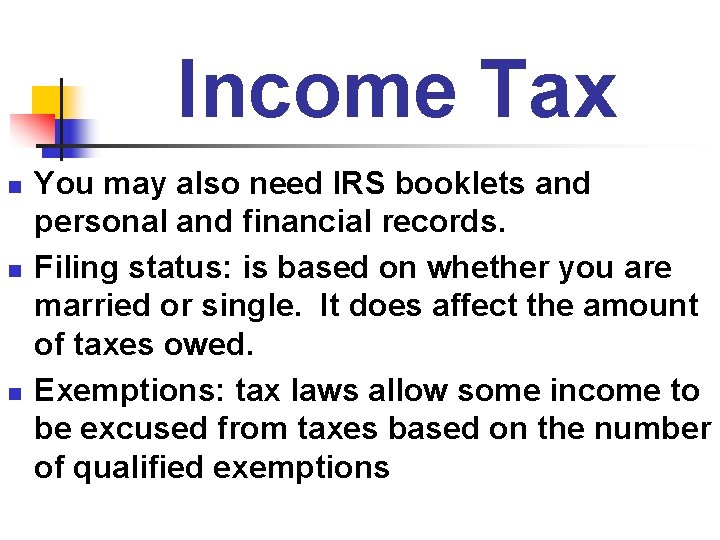 Income Tax

- You may also need IRS booklets and personal and financial records.
- Filing status: is based on whether you are married or single.  It does affect the amount of taxes owed.
- Exemptions: tax laws allow some income to be excused from taxes based on the number of qualified exemptions